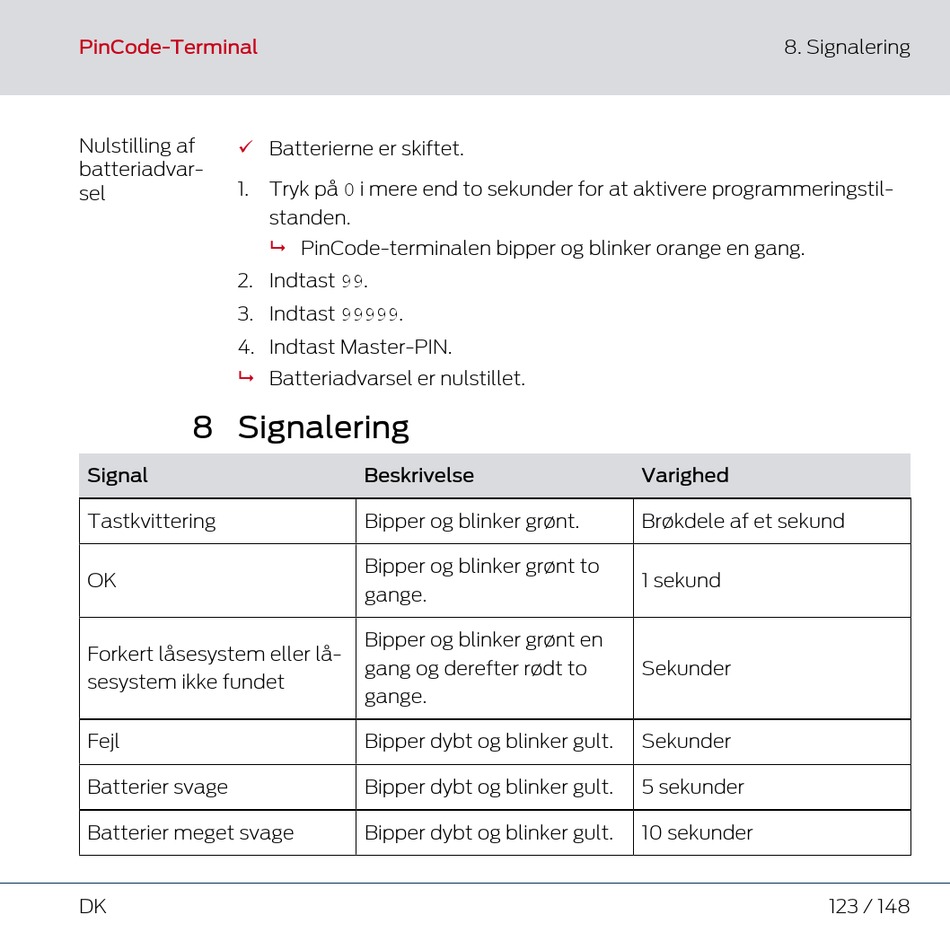 PinCode-Terminal

8. Signalering

Nulstilling af batteriadvarsel

✓ Batterierne er skiftet.

1. Tryk på 0 i mere end to sekunder for at aktivere programmeringstilstanden.

↳ PinCode-terminalen bipper og blinker orange en gang.

2. Indtast 99.

3. Indtast 99999.

4. Indtast Master-PIN.

↳ Batteriadvarsel er nulstillet.

8 Signalering

| Signal | Beskrivelse | Varighed |
|---|---|---|
| Tastkvittering | Bipper og blinker grønt. | Brøkdele af et sekund |
| OK | Bipper og blinker grønt to gange. | 1 sekund |
| Forkert låsesystem eller låsesystem ikke fundet | Bipper og blinker grønt en gang og derefter rødt to gange. | Sekunder |
| Fejl | Bipper dybt og blinker gult. | Sekunder |
| Batterier svage | Bipper dybt og blinker gult. | 5 sekunder |
| Batterier meget svage | Bipper dybt og blinker gult. | 10 sekunder |

DK

123 / 148